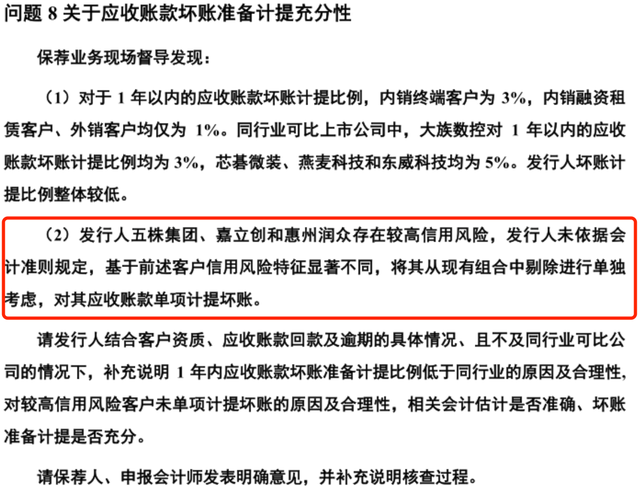 问题 8 关于应收账款坏账准备计提充分性

保荐业务现场督导发现：

（1）对于 1 年以内的应收账款坏账计提比例，内销终端客户为 3%，内销融资租赁客户、外销客户均仅为 1%。同行业可比上市公司中，大族数控对 1 年以内的应收账款坏账计提比例均为 3%，芯碁微装、燕麦科技和东威科技均为 5%。发行人坏账计提比例整体较低。

（2）发行人五株集团、嘉立创和惠州润众存在较高信用风险，发行人未依据会计准则规定，基于前述客户信用风险特征显著不同，将其从现有组合中剔除进行单独考虑，对其应收账款单项计提坏账。

请发行人结合客户资质、应收账款回款及逾期的具体情况、且不及同行业可比公司的情况下，补充说明 1 年内应收账款坏账准备计提比例低于同行业的原因及合理性，对较高信用风险客户未单项计提坏账的原因及合理性，相关会计估计是否准确、坏账准备计提是否充分。

请保荐人、申报会计师发表明确意见，并补充说明核查过程。